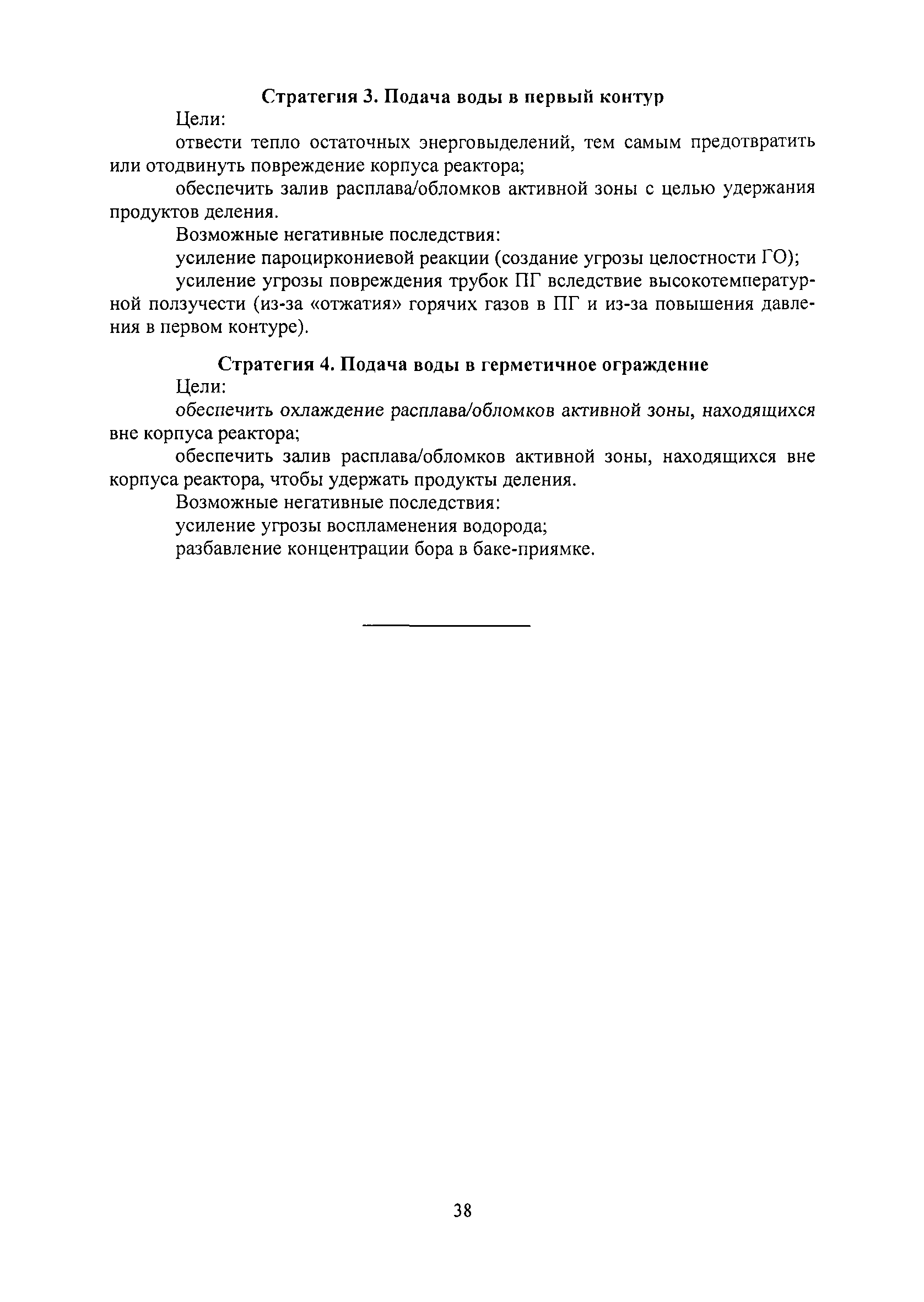 Стратегия 3. Подача воды в первый контур

Цели:

отвести тепло остаточных энерговыделений, тем самым предотвратить или отодвинуть повреждение корпуса реактора;

обеспечить залив расплава/обломков активной зоны с целью удержания продуктов деления.

Возможные негативные последствия:

усиление пароциркониевой реакции (создание угрозы целостности ГО);

усиление угрозы повреждения трубок ПГ вследствие высокотемпературной ползучести (из-за «отжатия» горячих газов в ПГ и из-за повышения давления в первом контуре).

Стратегия 4. Подача воды в герметичное ограждение

Цели:

обеспечить охлаждение расплава/обломков активной зоны, находящихся вне корпуса реактора;

обеспечить залив расплава/обломков активной зоны, находящихся вне корпуса реактора, чтобы удержать продукты деления.

Возможные негативные последствия:

усиление угрозы воспламенения водорода;

разбавление концентрации бора в баке-приямке.

38